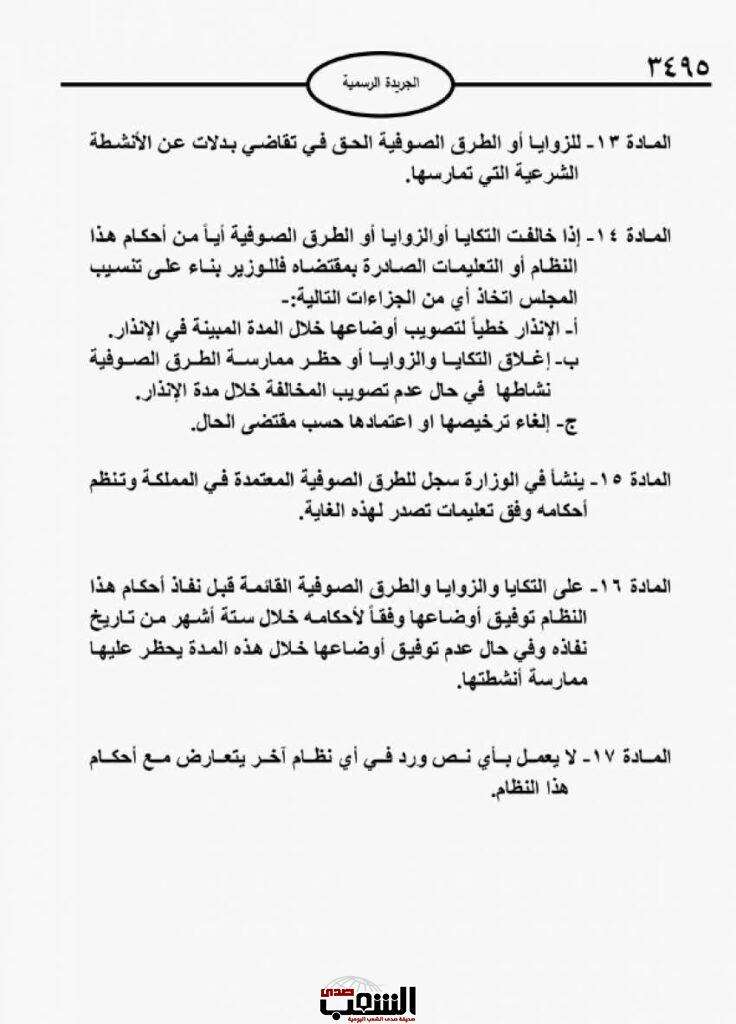 ٣٤٩٥

الجريدة الرسمية

المادة ١٣- للزوايا أو الطرق الصوفية الحق في تقاضي بدلات عن الأنشطة الشرعية التي تمارسها.

المادة ١٤- إذا خالفت التكايا أوالزوايا أو الطرق الصوفية أياً من أحكام هذا النظام أو التعليمات الصادرة بمقتضاه فللوزير بناء على تنسيب المجلس اتخاذ أي من الجزاءات التالية:-
أ- الإنذار خطياً لتصويب أوضاعها خلال المدة المبينة في الإنذار.
ب- إغلاق التكايا والزوايا أو حظر ممارسة الطرق الصوفية نشاطها في حال عدم تصويب المخالفة خلال مدة الإنذار.
ج- إلغاء ترخيصها او اعتمادها حسب مقتضى الحال.

المادة ١٥- ينشأ في الوزارة سجل للطرق الصوفية المعتمدة في المملكة وتنظم أحكامه وفق تعليمات تصدر لهذه الغاية.

المادة ١٦- على التكايا والزوايا والطرق الصوفية القائمة قبل نفاذ أحكام هذا النظام توفيق أوضاعها وفقاً لأحكامه خلال ستة أشهر من تاريخ نفاذه وفي حال عدم توفيق أوضاعها خلال هذه المدة يحظر عليها ممارسة أنشطتها.

المادة ١٧- لا يعمل بأي نص ورد في أي نظام آخر يتعارض مع أحكام هذا النظام.

صدى الشعب
صحيفة صدى الشعب اليومية